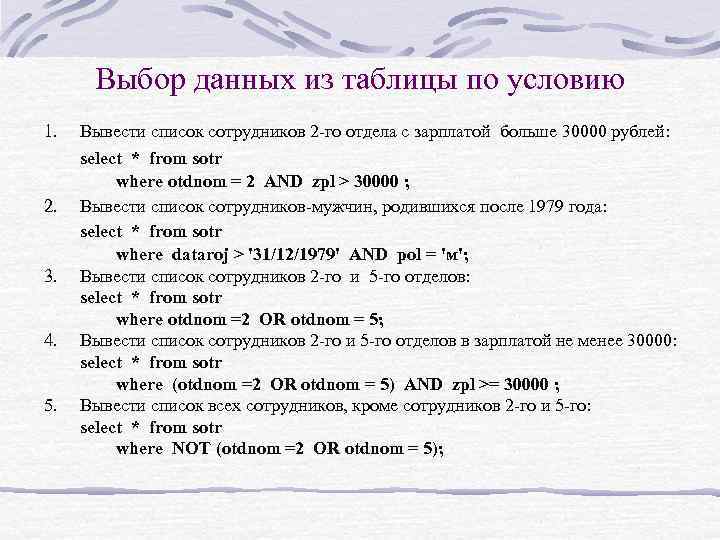 Выбор данных из таблицы по условию

1. Вывести список сотрудников 2-го отдела с зарплатой больше 30000 рублей:
select * from sotr
where otdnom = 2 AND zpl > 30000 ;

2. Вывести список сотрудников-мужчин, родившихся после 1979 года:
select * from sotr
where dataroj > '31/12/1979' AND pol = 'м';

3. Вывести список сотрудников 2-го и 5-го отделов:
select * from sotr
where otdnom =2 OR otdnom = 5;

4. Вывести список сотрудников 2-го и 5-го отделов в зарплатой не менее 30000:
select * from sotr
where (otdnom =2 OR otdnom = 5) AND zpl >= 30000 ;

5. Вывести список всех сотрудников, кроме сотрудников 2-го и 5-го:
select * from sotr
where NOT (otdnom =2 OR otdnom = 5);